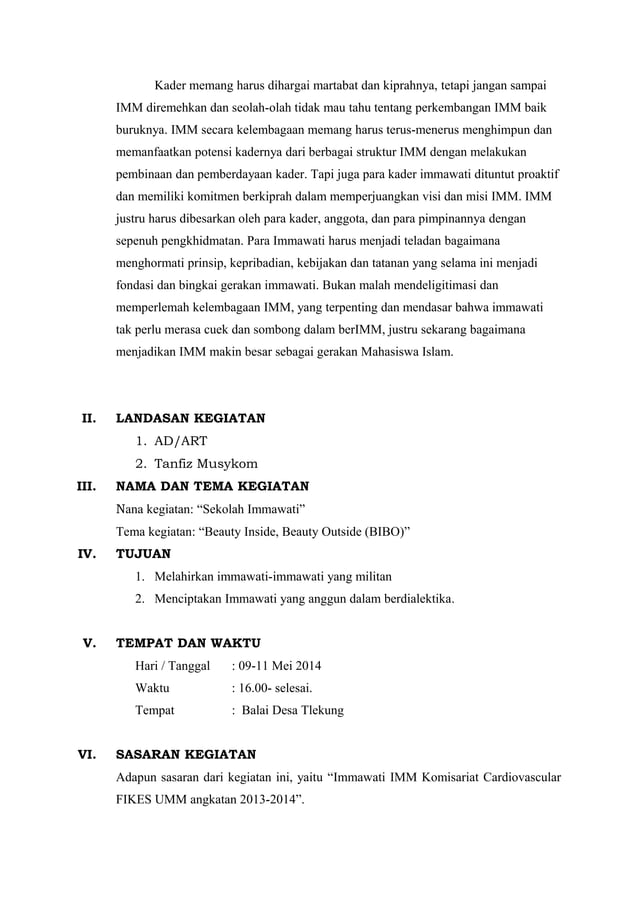 Kader memang harus dihargai martabat dan kiprahnya, tetapi jangan sampai IMM diremehkan dan seolah-olah tidak mau tahu tentang perkembangan IMM baik buruknya. IMM secara kelembagaan memang harus terus-menerus menghimpun dan memanfaatkan potensi kadernya dari berbagai struktur IMM dengan melakukan pembinaan dan pemberdayaan kader. Tapi juga para kader immawati dituntut proaktif dan memiliki komitmen berkiprah dalam memperjuangkan visi dan misi IMM. IMM justru harus dibesarkan oleh para kader, anggota, dan para pimpinannya dengan sepenuh pengkhidmatan. Para Immawati harus menjadi teladan bagaimana menghormati prinsip, kepribadian, kebijakan dan tatanan yang selama ini menjadi fondasi dan bingkai gerakan immawati. Bukan malah mendeligitimasi dan memperlemah kelembagaan IMM, yang terpenting dan mendasar bahwa immawati tak perlu merasa cuek dan sombong dalam berIMM, justru sekarang bagaimana menjadikan IMM makin besar sebagai gerakan Mahasiswa Islam.

II. LANDASAN KEGIATAN
1. AD/ART
2. Tanfiz Musykom

III. NAMA DAN TEMA KEGIATAN
Nana kegiatan: “Sekolah Immawati”
Tema kegiatan: “Beauty Inside, Beauty Outside (BIBO)”

IV. TUJUAN
1. Melahirkan immawati-immawati yang militan
2. Menciptakan Immawati yang anggun dalam berdialektika.

V. TEMPAT DAN WAKTU
Hari / Tanggal : 09-11 Mei 2014
Waktu : 16.00- selesai.
Tempat : Balai Desa Tlekung

VI. SASARAN KEGIATAN
Adapun sasaran dari kegiatan ini, yaitu “Immawati IMM Komisariat Cardiovascular FIKES UMM angkatan 2013-2014”.